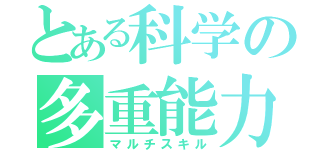 とある科学の
多重能力
マルチスキル